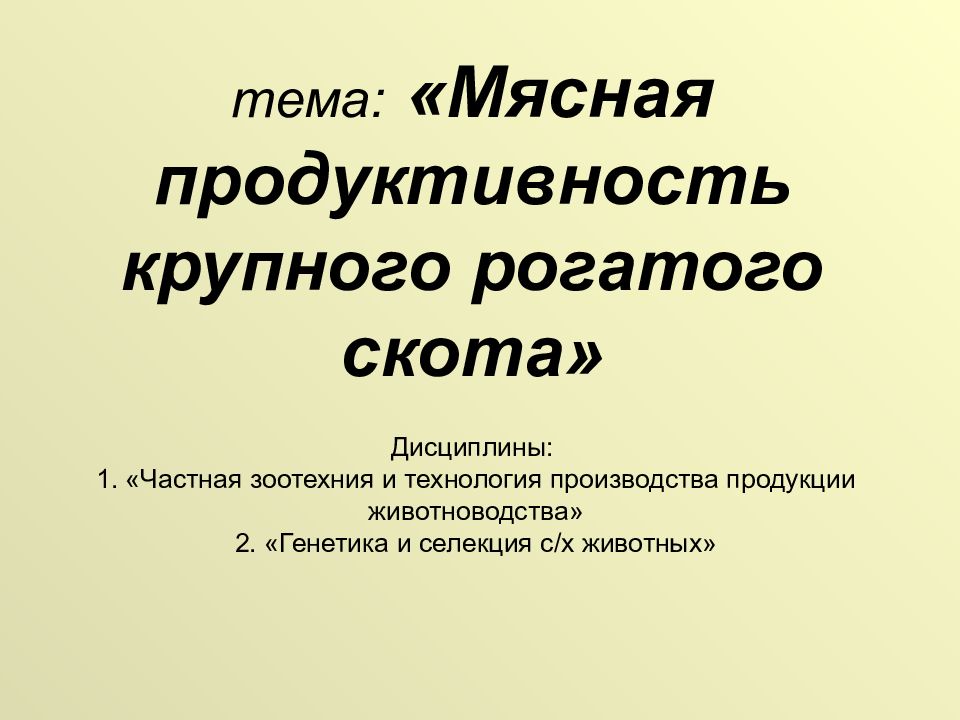 тема: «Мясная продуктивность крупного рогатого скота»

Дисциплины:
1. «Частная зоотехния и технология производства продукции животноводства»
2. «Генетика и селекция с/х животных»